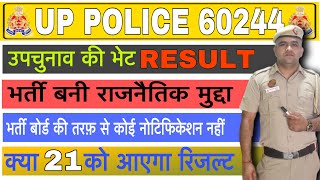 UP POLICE 60244

उपचुनाव की भेट RESULT

भर्ती बनी राजनैतिक मुद्दा

भर्ती बोर्ड की तरफ़ से कोई नोटिफिकेशन नहीं

क्या 21 को आएगा रिजल्ट